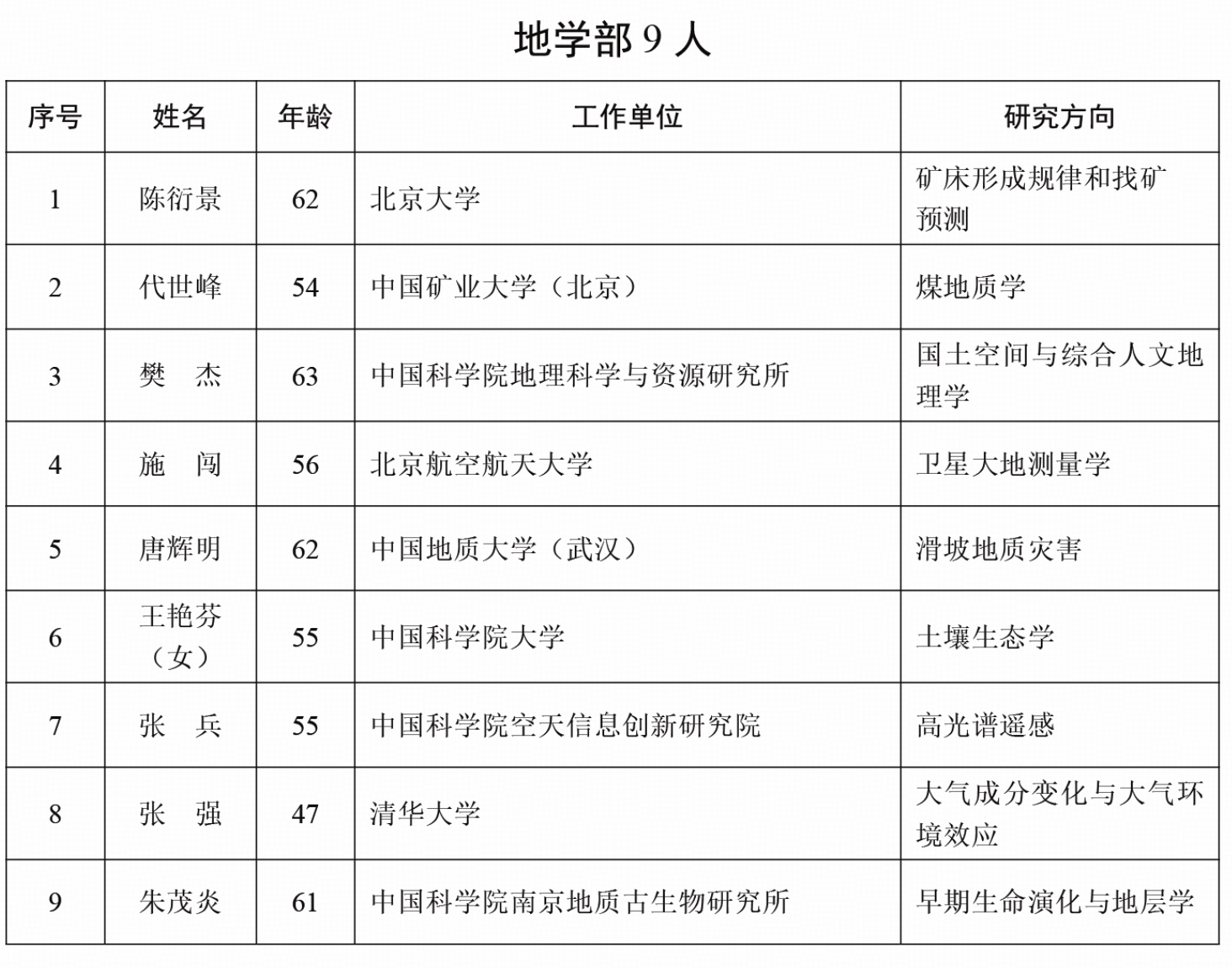 地学部 9 人

| 序号 | 姓名 | 年龄 | 工作单位 | 研究方向 |
|---|---|---|---|---|
| 1 | 陈衍景 | 62 | 北京大学 | 矿床形成规律和找矿预测 |
| 2 | 代世峰 | 54 | 中国矿业大学（北京） | 煤地质学 |
| 3 | 樊　杰 | 63 | 中国科学院地理科学与资源研究所 | 国土空间与综合人文地理学 |
| 4 | 施　闯 | 56 | 北京航空航天大学 | 卫星大地测量学 |
| 5 | 唐辉明 | 62 | 中国地质大学（武汉） | 滑坡地质灾害 |
| 6 | 王艳芬（女） | 55 | 中国科学院大学 | 土壤生态学 |
| 7 | 张　兵 | 55 | 中国科学院空天信息创新研究院 | 高光谱遥感 |
| 8 | 张　强 | 47 | 清华大学 | 大气成分变化与大气环境效应 |
| 9 | 朱茂炎 | 61 | 中国科学院南京地质古生物研究所 | 早期生命演化与地层学 |